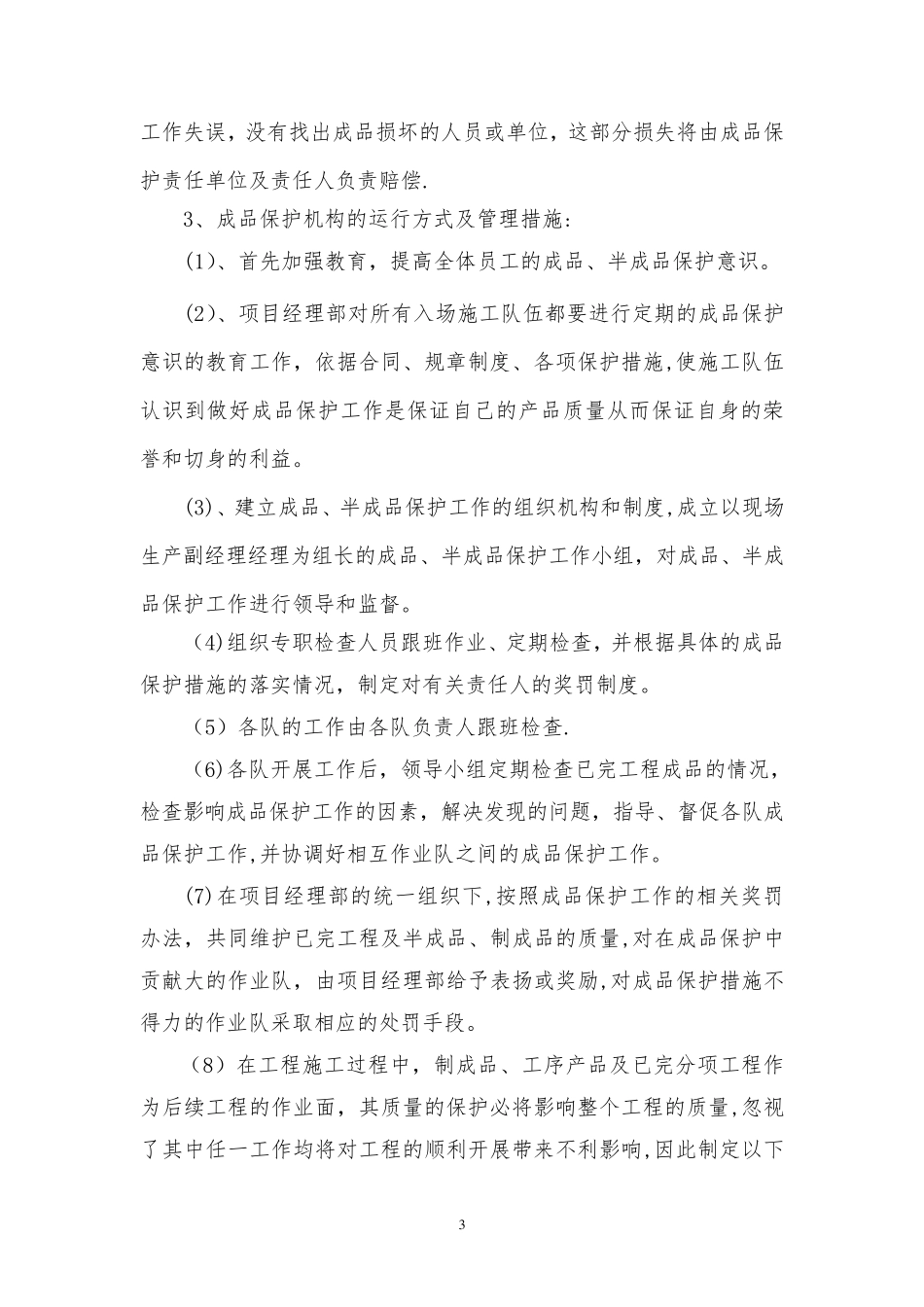 工作失误，没有找出成品损坏的人员或单位，这部分损失将由成品保护责任单位及责任人负责赔偿.

3、成品保护机构的运行方式及管理措施:

(1)、首先加强教育，提高全体员工的成品、半成品保护意识。

(2)、项目经理部对所有入场施工队伍都要进行定期的成品保护意识的教育工作，依据合同、规章制度、各项保护措施,使施工队伍认识到做好成品保护工作是保证自己的产品质量从而保证自身的荣誉和切身的利益。

(3)、建立成品、半成品保护工作的组织机构和制度,成立以现场生产副经理经理为组长的成品、半成品保护工作小组，对成品、半成品保护工作进行领导和监督。

(4)组织专职检查人员跟班作业、定期检查，并根据具体的成品保护措施的落实情况，制定对有关责任人的奖罚制度。

（5）各队的工作由各队负责人跟班检查.

(6)各队开展工作后，领导小组定期检查已完工程成品的情况，检查影响成品保护工作的因素，解决发现的问题，指导、督促各队成品保护工作,并协调好相互作业队之间的成品保护工作。

(7)在项目经理部的统一组织下,按照成品保护工作的相关奖罚办法，共同维护已完工程及半成品、制成品的质量,对在成品保护中贡献大的作业队，由项目经理部给予表扬或奖励,对成品保护措施不得力的作业队采取相应的处罚手段。

（8）在工程施工过程中，制成品、工序产品及已完分项工程作为后续工程的作业面，其质量的保护必将影响整个工程的质量,忽视了其中任一工作均将对工程的顺利开展带来不利影响,因此制定以下

3